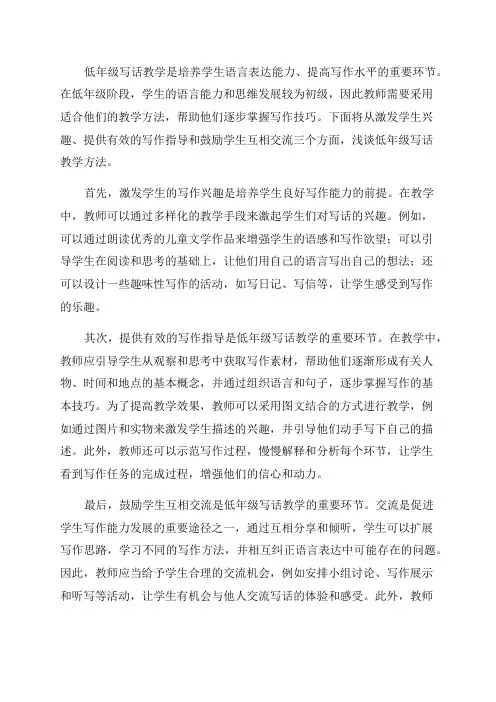 低年级写话教学是培养学生语言表达能力、提高写作水平的重要环节。在低年级阶段，学生的语言能力和思维发展较为初级，因此教师需要采用适合他们的教学方法，帮助他们逐步掌握写作技巧。下面将从激发学生兴趣、提供有效的写作指导和鼓励学生互相交流三个方面，浅谈低年级写话教学方法。

首先，激发学生的写作兴趣是培养学生良好写作能力的前提。在教学中，教师可以通过多样化的教学手段来激起学生们对写话的兴趣。例如，可以通过朗读优秀的儿童文学作品来增强学生的语感和写作欲望；可以引导学生在阅读和思考的基础上，让他们用自己的语言写出自己的想法；还可以设计一些趣味性写作的活动，如写日记、写信等，让学生感受到写作的乐趣。

其次，提供有效的写作指导是低年级写话教学的重要环节。在教学中，教师应引导学生从观察和思考中获取写作素材，帮助他们逐渐形成有关人物、时间和地点的基本概念，并通过组织语言和句子，逐步掌握写作的基本技巧。为了提高教学效果，教师可以采用图文结合的方式进行教学，例如通过图片和实物来激发学生描述的兴趣，并引导他们动手写下自己的描述。此外，教师还可以示范写作过程，慢慢解释和分析每个环节，让学生看到写作任务的完成过程，增强他们的信心和动力。

最后，鼓励学生互相交流是低年级写话教学的重要环节。交流是促进学生写作能力发展的重要途径之一，通过互相分享和倾听，学生可以扩展写作思路，学习不同的写作方法，并相互纠正语言表达中可能存在的问题。因此，教师应当给予学生合理的交流机会，例如安排小组讨论、写作展示和听写等活动，让学生有机会与他人交流写话的体验和感受。此外，教师